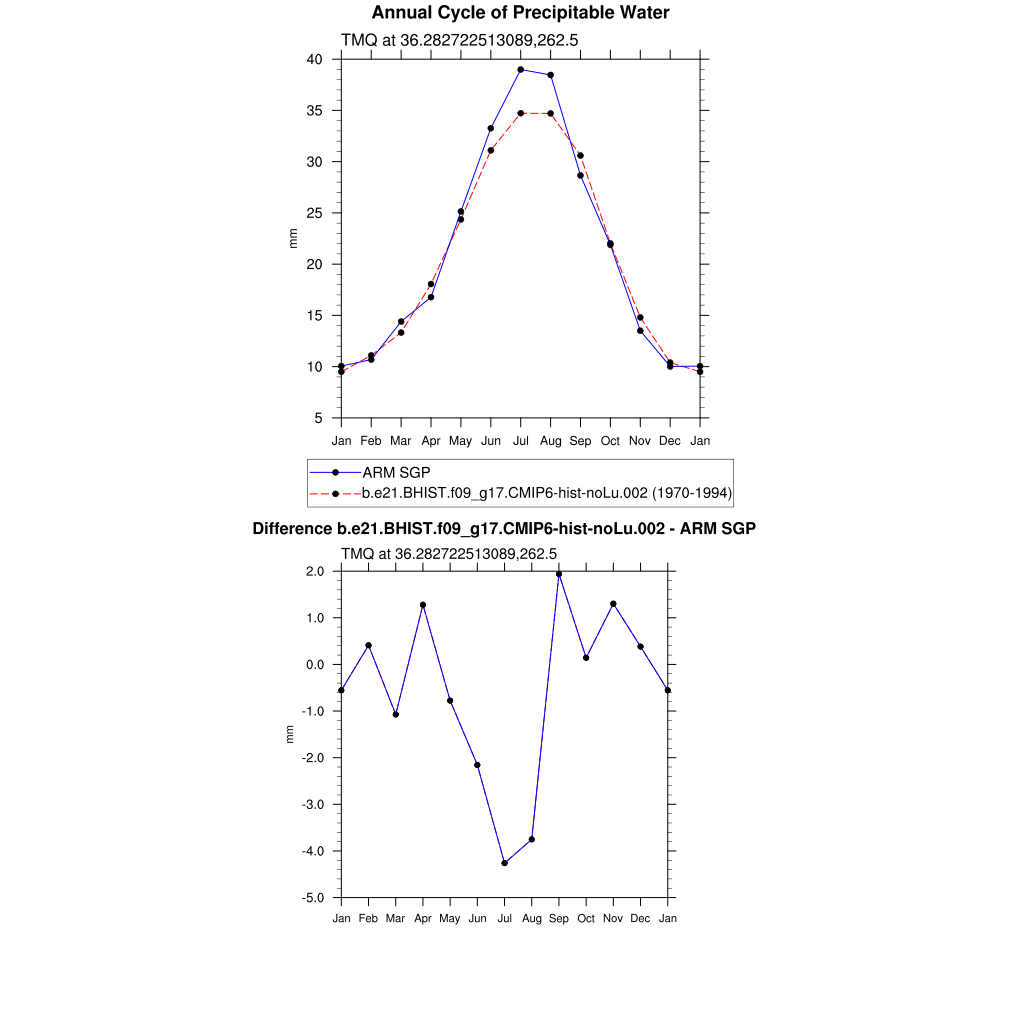 Annual Cycle of Precipitable Water

TMQ at 36.282722513089,262.5

40
35
30
25
20
15
10
5

mm

Jan Feb Mar Apr May Jun Jul Aug Sep Oct Nov Dec Jan

ARM SGP
b.e21.BHIST.f09_g17.CMIP6-hist-noLu.002 (1970-1994)

Difference b.e21.BHIST.f09_g17.CMIP6-hist-noLu.002 - ARM SGP

TMQ at 36.282722513089,262.5

2.0
1.0
0.0
-1.0
-2.0
-3.0
-4.0
-5.0

mm

Jan Feb Mar Apr May Jun Jul Aug Sep Oct Nov Dec Jan